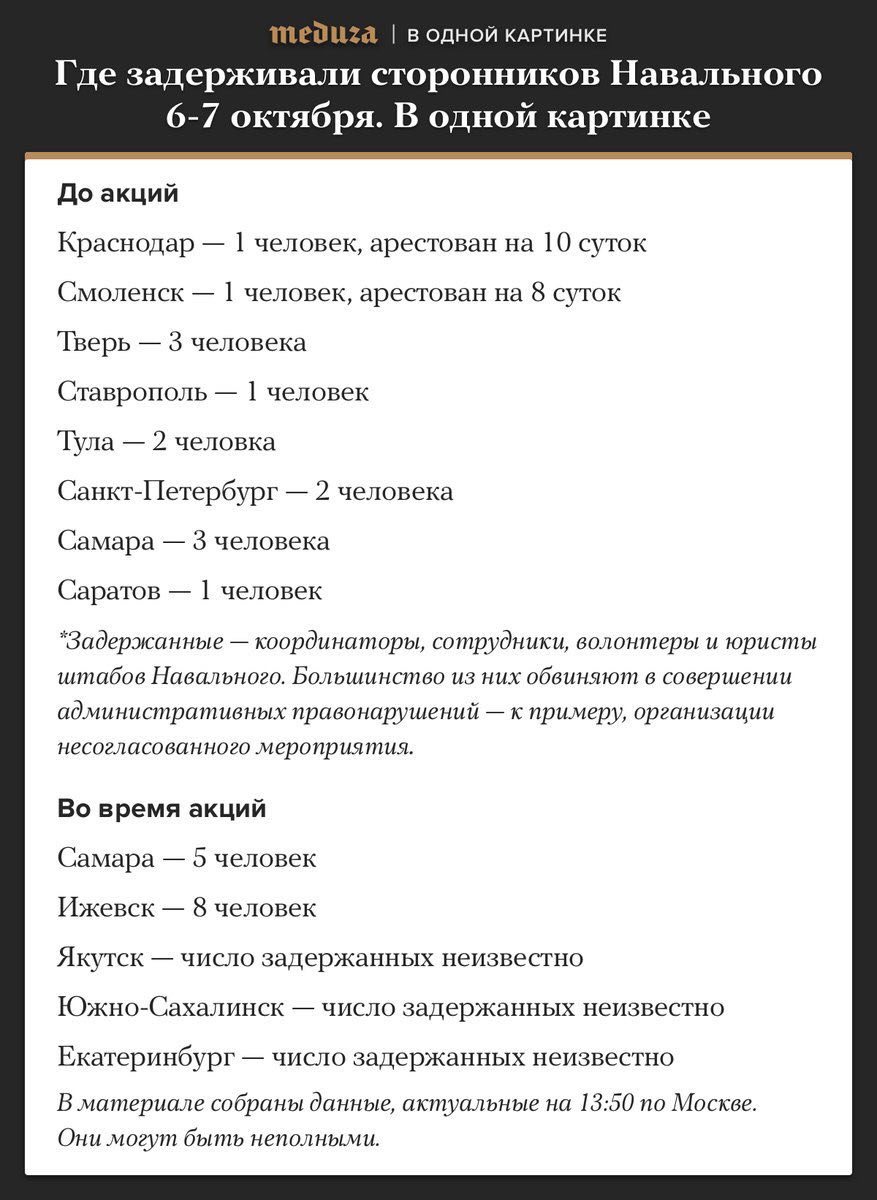 meduza | В ОДНОЙ КАРТИНКЕ

Где задерживали сторонников Навального 6-7 октября. В одной картинке

До акций

Краснодар — 1 человек, арестован на 10 суток

Смоленск — 1 человек, арестован на 8 суток

Тверь — 3 человека

Ставрополь — 1 человек

Тула — 2 человка

Санкт-Петербург — 2 человека

Самара — 3 человека

Саратов — 1 человек

*Задержанные — координаторы, сотрудники, волонтеры и юристы штабов Навального. Большинство из них обвиняют в совершении административных правонарушений — к примеру, организации несогласованного мероприятия.

Во время акций

Самара — 5 человек

Ижевск — 8 человек

Якутск — число задержанных неизвестно

Южно-Сахалинск — число задержанных неизвестно

Екатеринбург — число задержанных неизвестно

В материале собраны данные, актуальные на 13:50 по Москве. Они могут быть неполными.